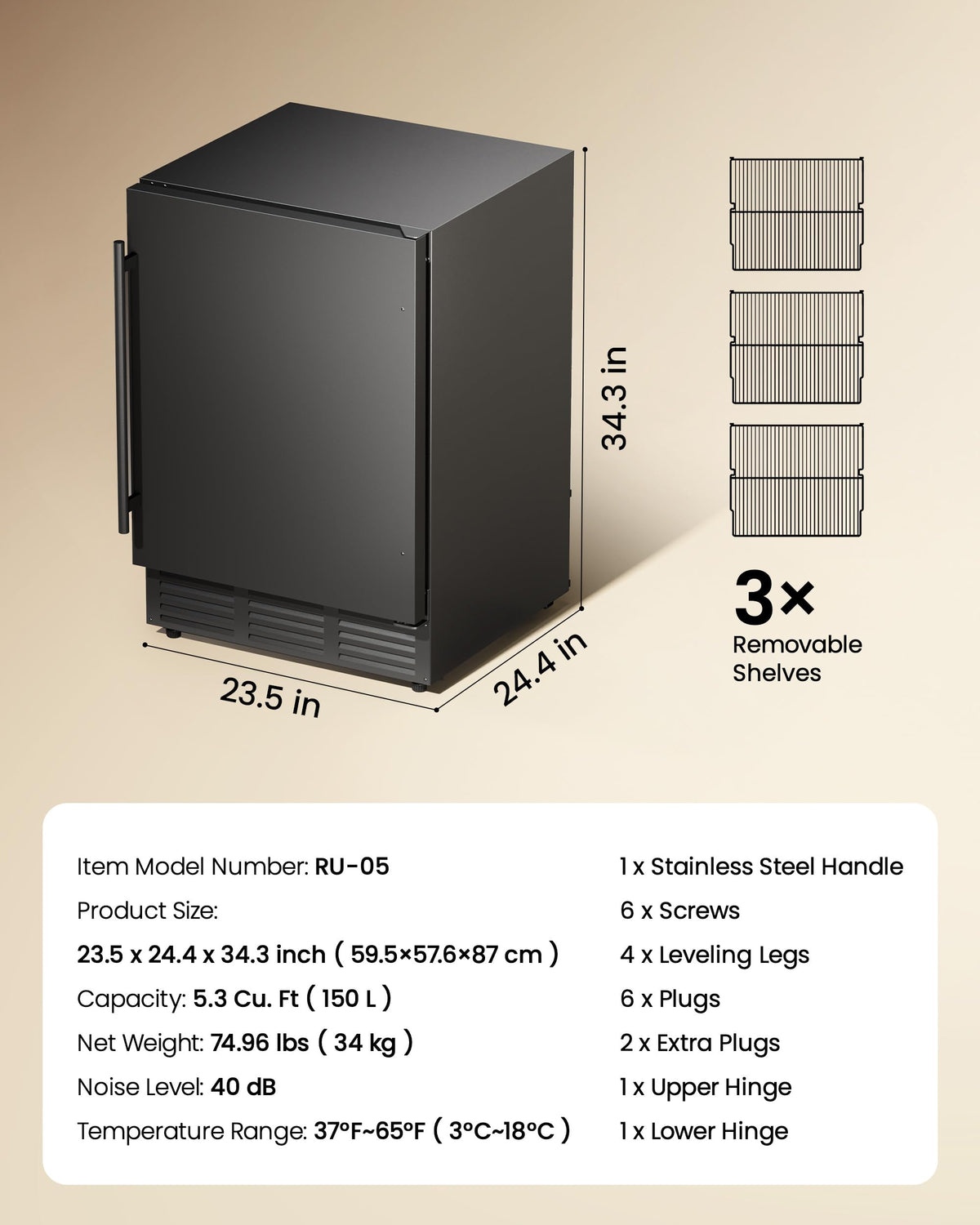 34.3 in

23.5 in

24.4 in

3×
Removable Shelves

Item Model Number: RU-05
Product Size:
23.5 x 24.4 x 34.3 inch ( 59.5×57.6×87 cm )
Capacity: 5.3 Cu. Ft ( 150 L )
Net Weight: 74.96 lbs ( 34 kg )
Noise Level: 40 dB
Temperature Range: 37°F~65°F ( 3°C~18°C )

1 x Stainless Steel Handle
6 x Screws
4 x Leveling Legs
6 x Plugs
2 x Extra Plugs
1 x Upper Hinge
1 x Lower Hinge